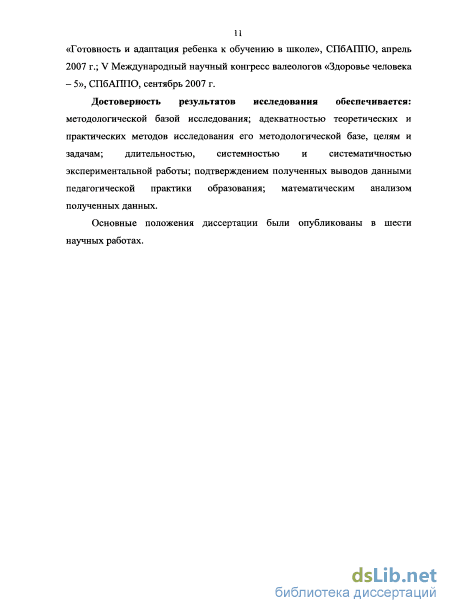 11

«Готовность и адаптация ребенка к обучению в школе», СПбАППО, апрель 2007 г.; V Международный научный конгресс валеологов «Здоровье человека – 5», СПбАППО, сентябрь 2007 г.

Достоверность результатов исследования обеспечивается: методологической базой исследования; адекватностью теоретических и практических методов исследования его методологической базе, целям и задачам; длительностью, системностью и систематичностью экспериментальной работы; подтверждением полученных выводов данными педагогической практики образования; математическим анализом полученных данных.

Основные положения диссертации были опубликованы в шести научных работах.

dsLib.net
библиотека диссертаций